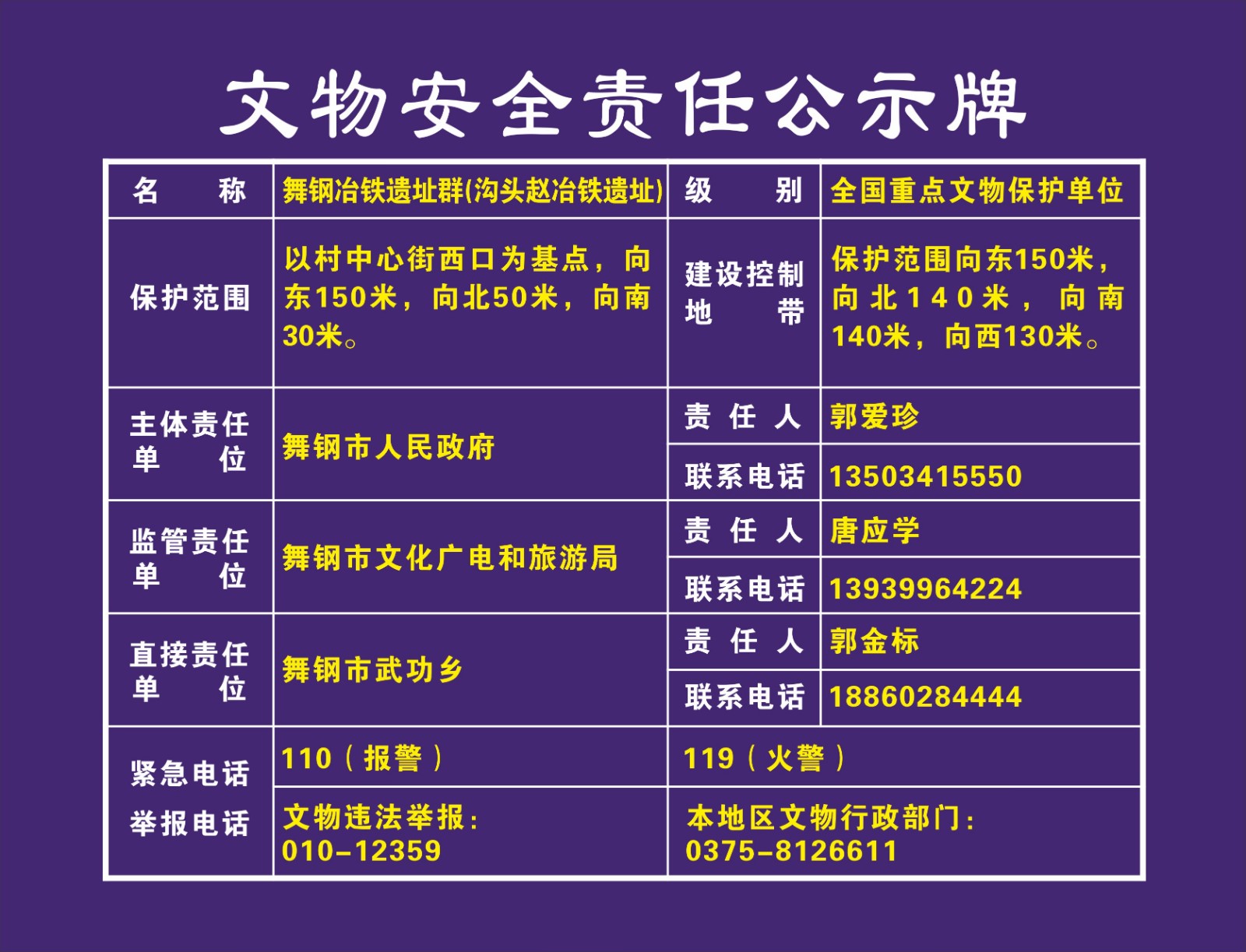 文物安全责任公示牌

| 名称 | 舞钢冶铁遗址群(沟头赵冶铁遗址) | 级别 | 全国重点文物保护单位 |
|---|---|---|---|
| 保护范围 | 以村中心街西口为基点，向东150米，向北50米，向南30米。 | 建设控制地带 | 保护范围向东150米，向北140米，向南140米，向西130米。 |
| 主体责任单位 | 舞钢市人民政府 | 责任人 | 郭爱珍 |
| | | 联系电话 | 13503415550 |
| 监管责任单位 | 舞钢市文化广电和旅游局 | 责任人 | 唐应学 |
| | | 联系电话 | 13939964224 |
| 直接责任单位 | 舞钢市武功乡 | 责任人 | 郭金标 |
| | | 联系电话 | 18860284444 |
| 紧急电话 举报电话 | 110（报警） | 119（火警） | |
| | 文物违法举报：010-12359 | 本地区文物行政部门：0375-8126611 | |